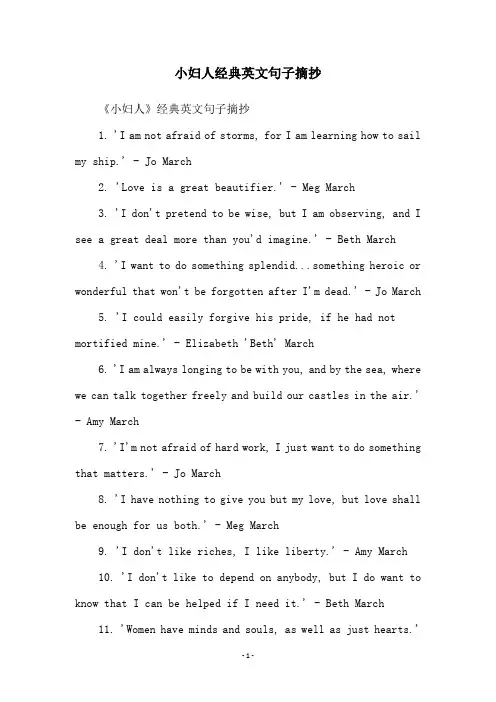 小妇人经典英文句子摘抄

《小妇人》经典英文句子摘抄

1. 'I am not afraid of storms, for I am learning how to sail my ship.' - Jo March

2. 'Love is a great beautifier.' - Meg March

3. 'I don't pretend to be wise, but I am observing, and I see a great deal more than you'd imagine.' - Beth March

4. 'I want to do something splendid...something heroic or wonderful that won't be forgotten after I'm dead.' - Jo March

5. 'I could easily forgive his pride, if he had not mortified mine.' - Elizabeth 'Beth' March

6. 'I am always longing to be with you, and by the sea, where we can talk together freely and build our castles in the air.' - Amy March

7. 'I'm not afraid of hard work, I just want to do something that matters.' - Jo March

8. 'I have nothing to give you but my love, but love shall be enough for us both.' - Meg March

9. 'I don't like riches, I like liberty.' - Amy March

10. 'I don't like to depend on anybody, but I do want to know that I can be helped if I need it.' - Beth March

11. 'Women have minds and souls, as well as just hearts.'

-1-